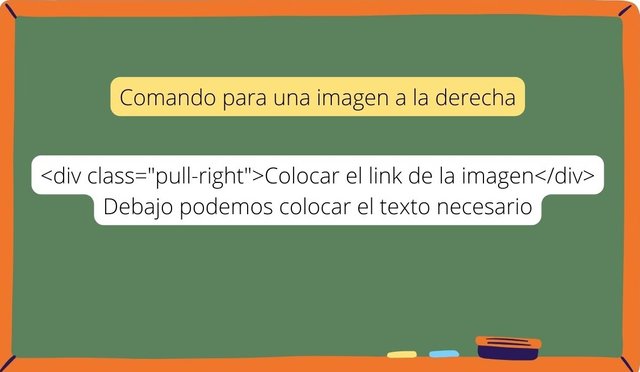 Comando para una imagen a la derecha

<div class="pull-right">Colocar el link de la imagen</div>
Debajo podemos colocar el texto necesario